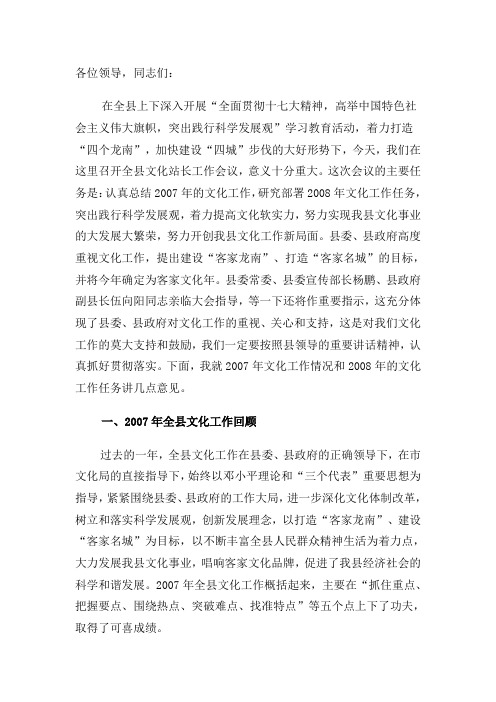 各位领导，同志们：

在全县上下深入开展“全面贯彻十七大精神，高举中国特色社会主义伟大旗帜，突出践行科学发展观”学习教育活动，着力打造“四个龙南”，加快建设“四城”步伐的大好形势下，今天，我们在这里召开全县文化站长工作会议，意义十分重大。这次会议的主要任务是：认真总结2007年的文化工作，研究部署2008年文化工作任务，突出践行科学发展观，着力提高文化软实力，努力实现我县文化事业的大发展大繁荣，努力开创我县文化工作新局面。县委、县政府高度重视文化工作，提出建设“客家龙南”、打造“客家名城”的目标，并将今年确定为客家文化年。县委常委、县委宣传部长杨鹏、县政府副县长伍向阳同志亲临大会指导，等一下还将作重要指示，这充分体现了县委、县政府对文化工作的重视、关心和支持，这是对我们文化工作的莫大支持和鼓励，我们一定要按照县领导的重要讲话精神，认真抓好贯彻落实。下面，我就2007年文化工作情况和2008年的文化工作任务讲几点意见。

一、2007年全县文化工作回顾

过去的一年，全县文化工作在县委、县政府的正确领导下，在市文化局的直接指导下，始终以邓小平理论和“三个代表”重要思想为指导，紧紧围绕县委、县政府的工作大局，进一步深化文化体制改革，树立和落实科学发展观，创新发展理念，以打造“客家龙南”、建设“客家名城”为目标，以不断丰富全县人民群众精神生活为着力点，大力发展我县文化事业，唱响客家文化品牌，促进了我县经济社会的科学和谐发展。2007年全县文化工作概括起来，主要在“抓住重点、把握要点、围绕热点、突破难点、找准特点”等五个点上下了功夫，取得了可喜成绩。